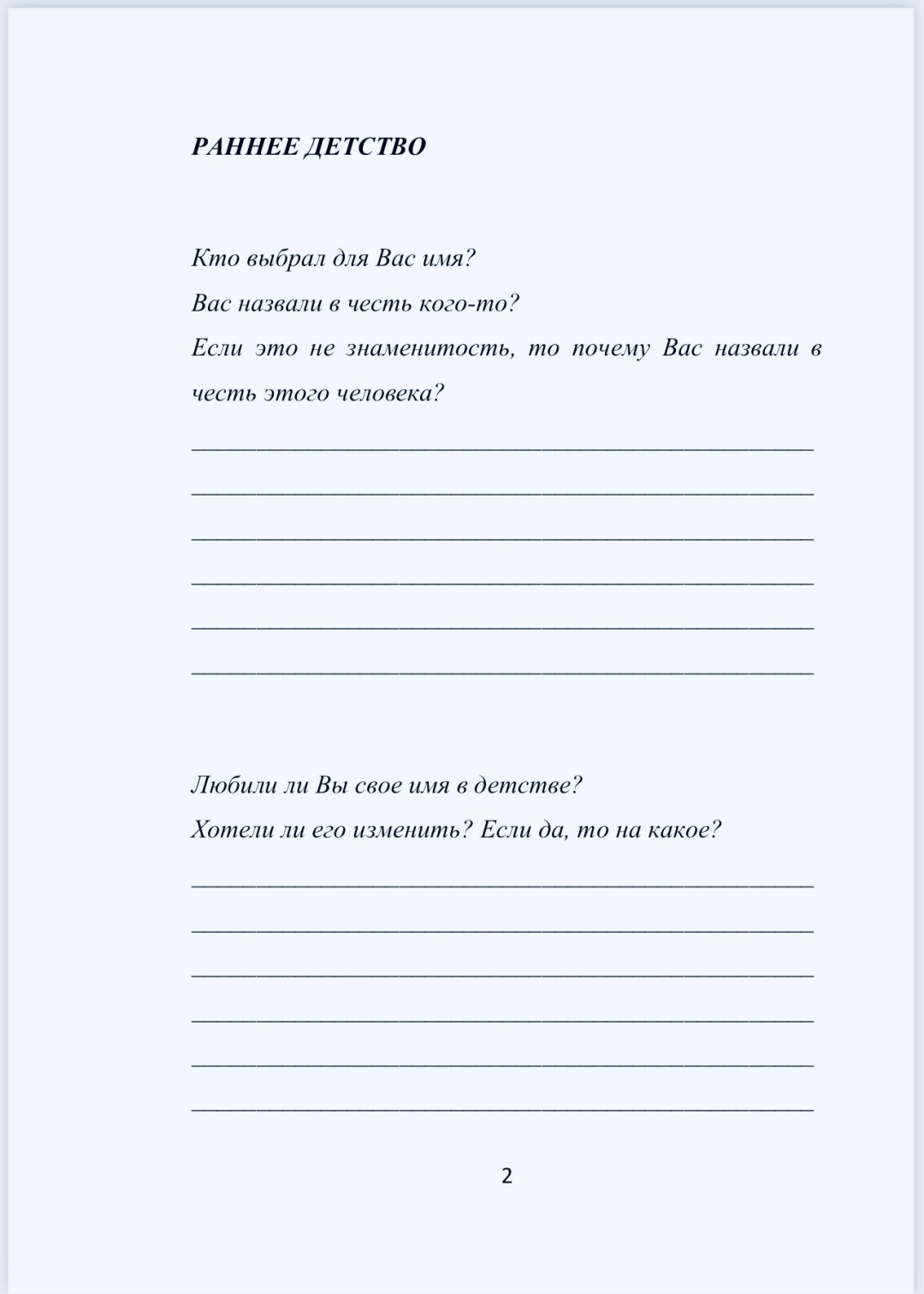 РАННЕЕ ДЕТСТВО

Кто выбрал для Вас имя?

Вас назвали в честь кого-то?

Если это не знаменитость, то почему Вас назвали в честь этого человека?

____

____

____

____

____

____

Любили ли Вы свое имя в детстве?

Хотели ли его изменить? Если да, то на какое?

____

____

____

____

____

____

2